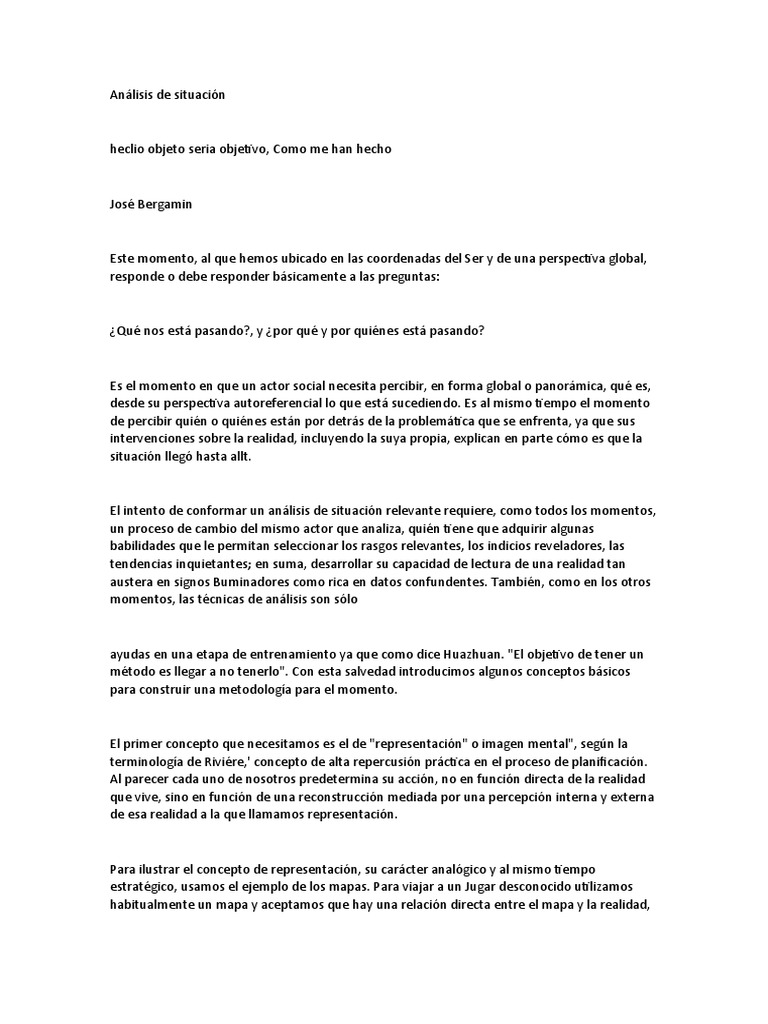 Análisis de situación

heclio objeto seria objetivo, Como me han hecho

José Bergamin

Este momento, al que hemos ubicado en las coordenadas del Ser y de una perspectiva global, responde o debe responder básicamente a las preguntas:

¿Qué nos está pasando?, y ¿por qué y por quiénes está pasando?

Es el momento en que un actor social necesita percibir, en forma global o panorámica, qué es, desde su perspectiva autoreferencial lo que está sucediendo. Es al mismo tiempo el momento de percibir quién o quiénes están por detrás de la problemática que se enfrenta, ya que sus intervenciones sobre la realidad, incluyendo la suya propia, explican en parte cómo es que la situación llegó hasta allt.

El intento de conformar un análisis de situación relevante requiere, como todos los momentos, un proceso de cambio del mismo actor que analiza, quién tiene que adquirir algunas babilidades que le permitan seleccionar los rasgos relevantes, los indicios reveladores, las tendencias inquietantes; en suma, desarrollar su capacidad de lectura de una realidad tan austera en signos Buminadores como rica en datos confundentes. También, como en los otros momentos, las técnicas de análisis son sólo

ayudas en una etapa de entrenamiento ya que como dice Huazhuan. "El objetivo de tener un método es llegar a no tenerlo". Con esta salvedad introducimos algunos conceptos básicos para construir una metodología para el momento.

El primer concepto que necesitamos es el de "representación" o imagen mental", según la terminología de Rivière,' concepto de alta repercusión práctica en el proceso de planificación. Al parecer cada uno de nosotros predetermina su acción, no en función directa de la realidad que vive, sino en función de una reconstrucción mediada por una percepción interna y externa de esa realidad a la que llamamos representación.

Para ilustrar el concepto de representación, su carácter analógico y al mismo tiempo estratégico, usamos el ejemplo de los mapas. Para viajar a un Jugar desconocido utilizamos habitualmente un mapa y aceptamos que hay una relación directa entre el mapa y la realidad,